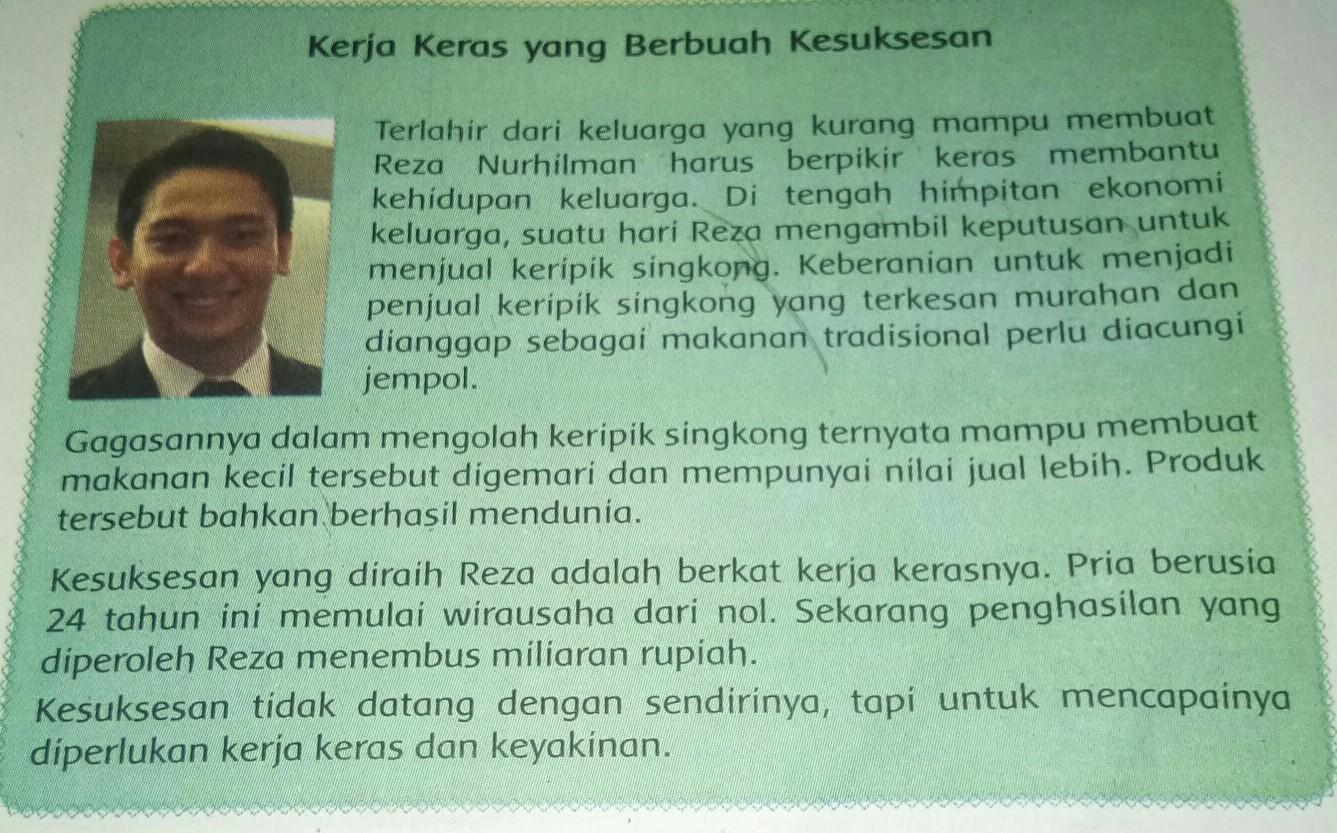 Kerja Keras yang Berbuah Kesuksesan

Terlahir dari keluarga yang kurang mampu membuat Reza Nurhilman harus berpikir keras membantu kehidupan keluarga. Di tengah himpitan ekonomi keluarga, suatu hari Reza mengambil keputusan untuk menjual keripik singkong. Keberanian untuk menjadi penjual keripik singkong yang terkesan murahan dan dianggap sebagai makanan tradisional perlu diacungi jempol.

Gagasannya dalam mengolah keripik singkong ternyata mampu membuat makanan kecil tersebut digemari dan mempunyai nilai jual lebih. Produk tersebut bahkan berhasil mendunia.

Kesuksesan yang diraih Reza adalah berkat kerja kerasnya. Pria berusia 24 tahun ini memulai wirausaha dari nol. Sekarang penghasilan yang diperoleh Reza menembus miliaran rupiah.

Kesuksesan tidak datang dengan sendirinya, tapi untuk mencapainya diperlukan kerja keras dan keyakinan.